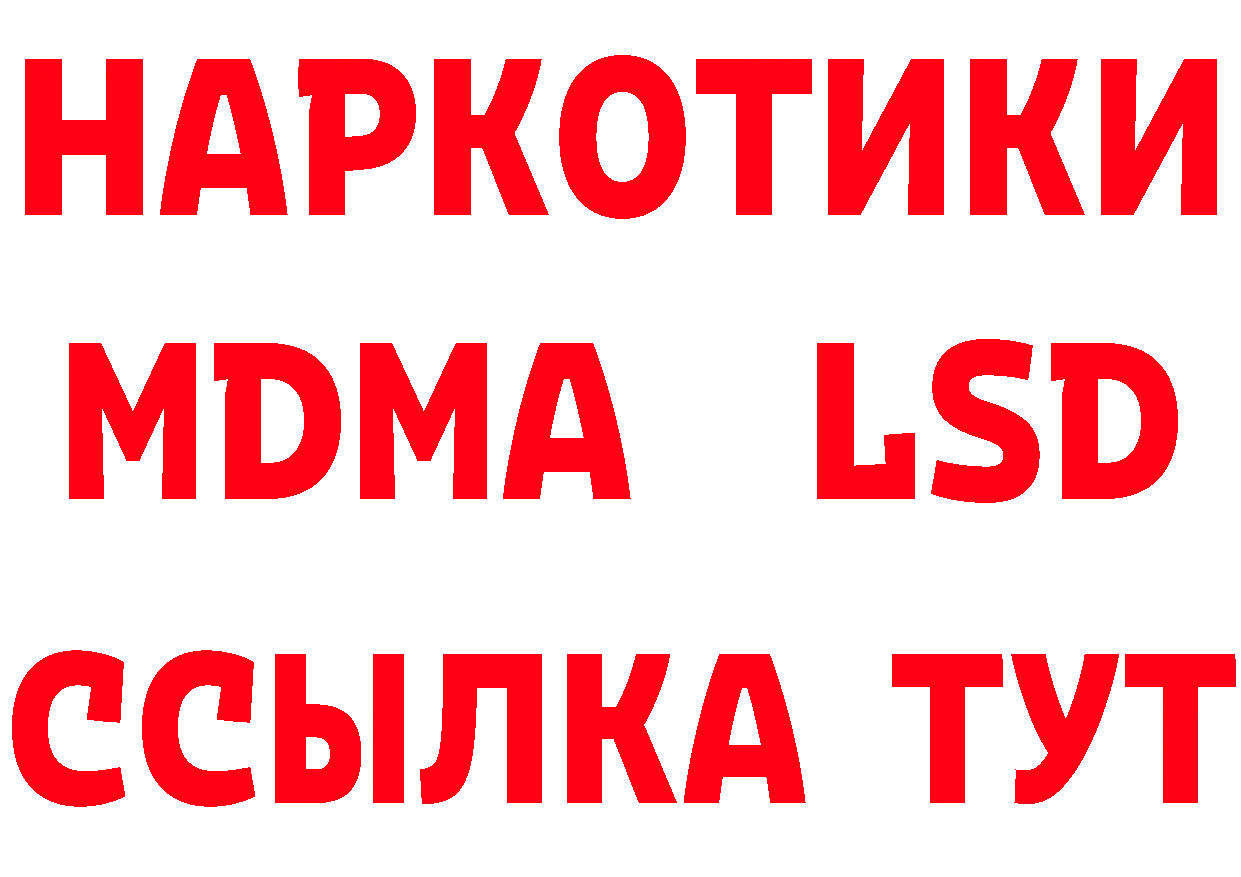 НАРКОТИКИ
MDMA LSD
ССЫЛКА ТУТ